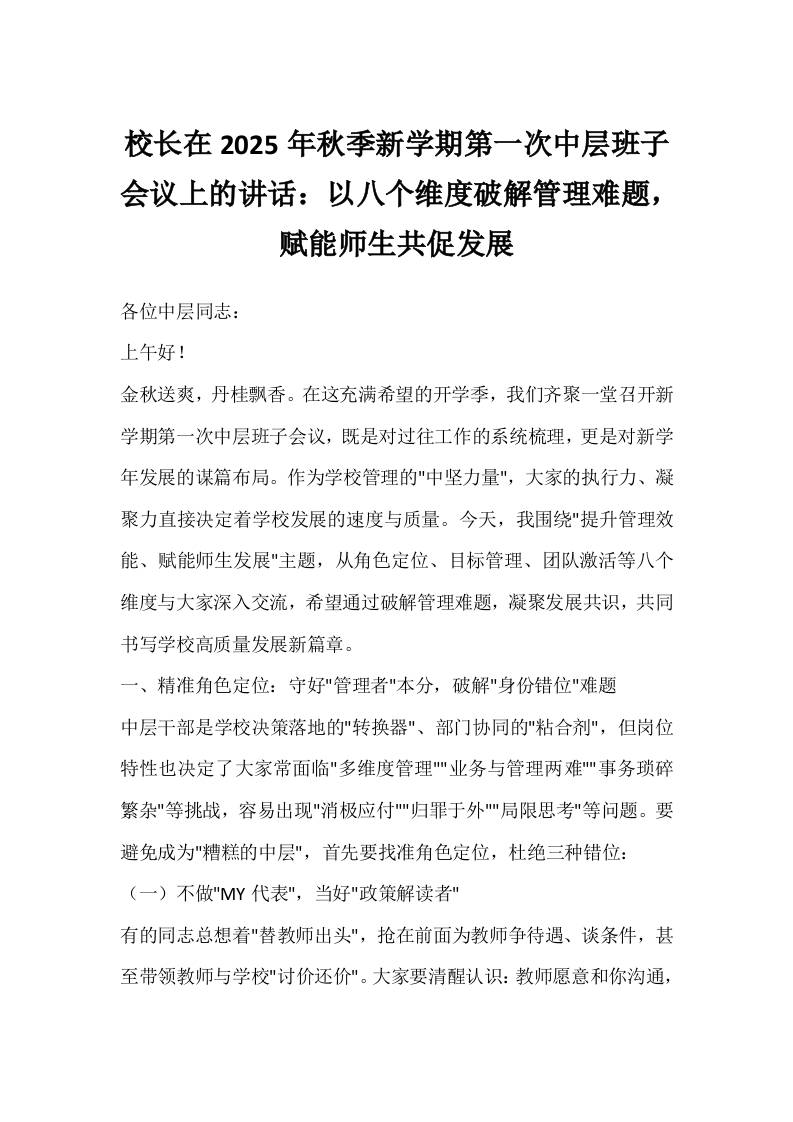 校长在 2025 年秋季新学期第一次中层班子会议上的讲话：以八个维度破解管理难题，赋能师生共促发展

各位中层同志：

上午好！

金秋送爽，丹桂飘香。在这充满希望的开学季，我们齐聚一堂召开新学期第一次中层班子会议，既是对过往工作的系统梳理，更是对新学年发展的谋篇布局。作为学校管理的"中坚力量"，大家的执行力、凝聚力直接决定着学校发展的速度与质量。今天，我围绕"提升管理效能、赋能师生发展"主题，从角色定位、目标管理、团队激活等八个维度与大家深入交流，希望通过破解管理难题，凝聚发展共识，共同书写学校高质量发展新篇章。

一、精准角色定位：守好"管理者"本分，破解"身份错位"难题

中层干部是学校决策落地的"转换器"、部门协同的"粘合剂"，但岗位特性也决定了大家常面临"多维度管理""业务与管理两难""事务琐碎繁杂"等挑战，容易出现"消极应付""归罪于外""局限思考"等问题。要避免成为"糟糕的中层"，首先要找准角色定位，杜绝三种错位：

（一）不做"MY 代表"，当好"政策解读者"

有的同志总想着"替教师出头"，抢在前面为教师争待遇、谈条件，甚至带领教师与学校"讨价还价"。大家要清醒认识：教师愿意和你沟通，